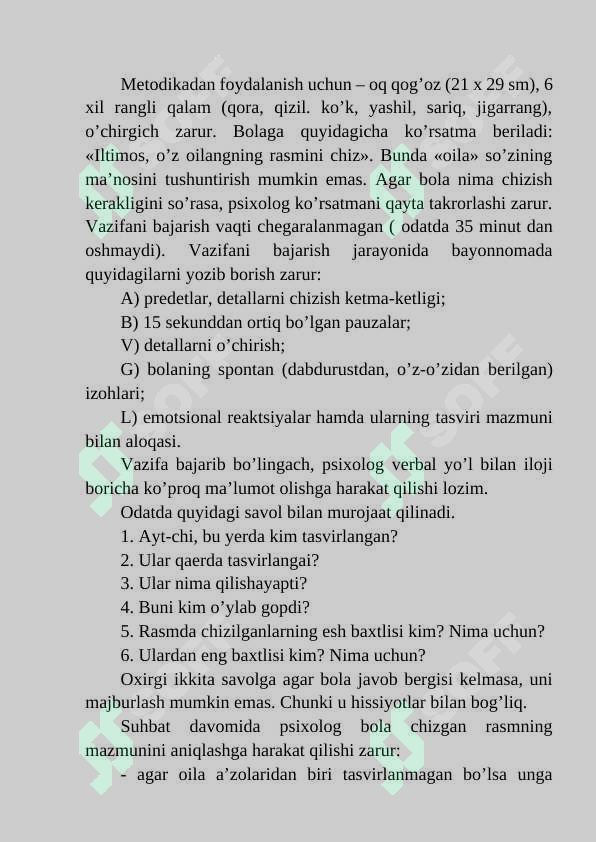 Metodikadan foydalanish uchun – oq qog’oz (21 x 29 sm), 6 xil rangli qalam (qora, qizil. ko’k, yashil, sariq, jigarrang), o’chirgich zarur. Bolaga quyidagicha ko’rsatma beriladi: «Iltimos, o’z oilangning rasmini chiz». Bunda «oila» so’zining ma’nosini tushuntirish mumkin emas. Agar bola nima chizish kerakligini so’rasa, psixolog ko’rsatmani qayta takrorlashi zarur. Vazifani bajarish vaqti chegaralanmagan ( odatda 35 minut dan oshmaydi). Vazifani bajarish jarayonida bayonnomada quyidagilarni yozib borish zarur:

A) predetlar, detallarni chizish ketma-ketligi;

B) 15 sekunddan ortiq bo’lgan pauzalar;

V) detallarni o’chirish;

G) bolaning spontan (dabdurustdan, o’z-o’zidan berilgan) izohlari;

L) emotsional reaktsiyalar hamda ularning tasviri mazmuni bilan aloqasi.

Vazifa bajarib bo’lingach, psixolog verbal yo’l bilan iloji boricha ko’proq ma’lumot olishga harakat qilishi lozim.

Odatda quyidagi savol bilan murojaat qilinadi.

1. Ayt-chi, bu yerda kim tasvirlangan?

2. Ular qaerda tasvirlangai?

3. Ular nima qilishayapti?

4. Buni kim o’ylab gopdi?

5. Rasmda chizilganlarning esh baxtlisi kim? Nima uchun?

6. Ulardan eng baxtlisi kim? Nima uchun?

Oxirgi ikkita savolga agar bola javob bergisi kelmasa, uni majburlash mumkin emas. Chunki u hissiyotlar bilan bog’liq.

Suhbat davomida psixolog bola chizgan rasmning mazmunini aniqlashga harakat qilishi zarur:

- agar oila a’zolaridan biri tasvirlanmagan bo’lsa unga